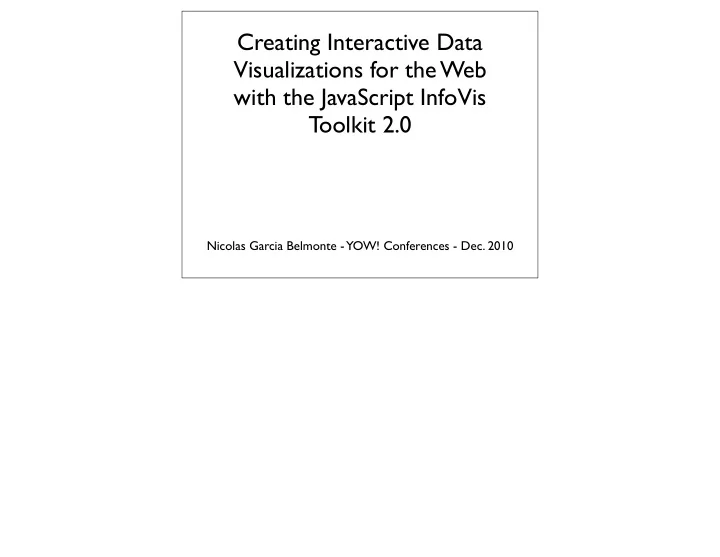 Creating Interactive Data Visualizations for the Web with the JavaScript InfoVis Toolkit 2.0

Nicolas Garcia Belmonte - YOW! Conferences - Dec. 2010